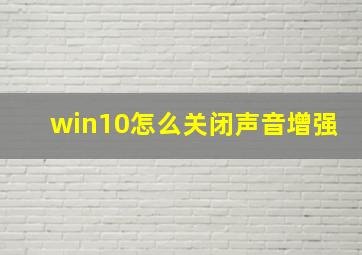 win10怎么关闭声音增强